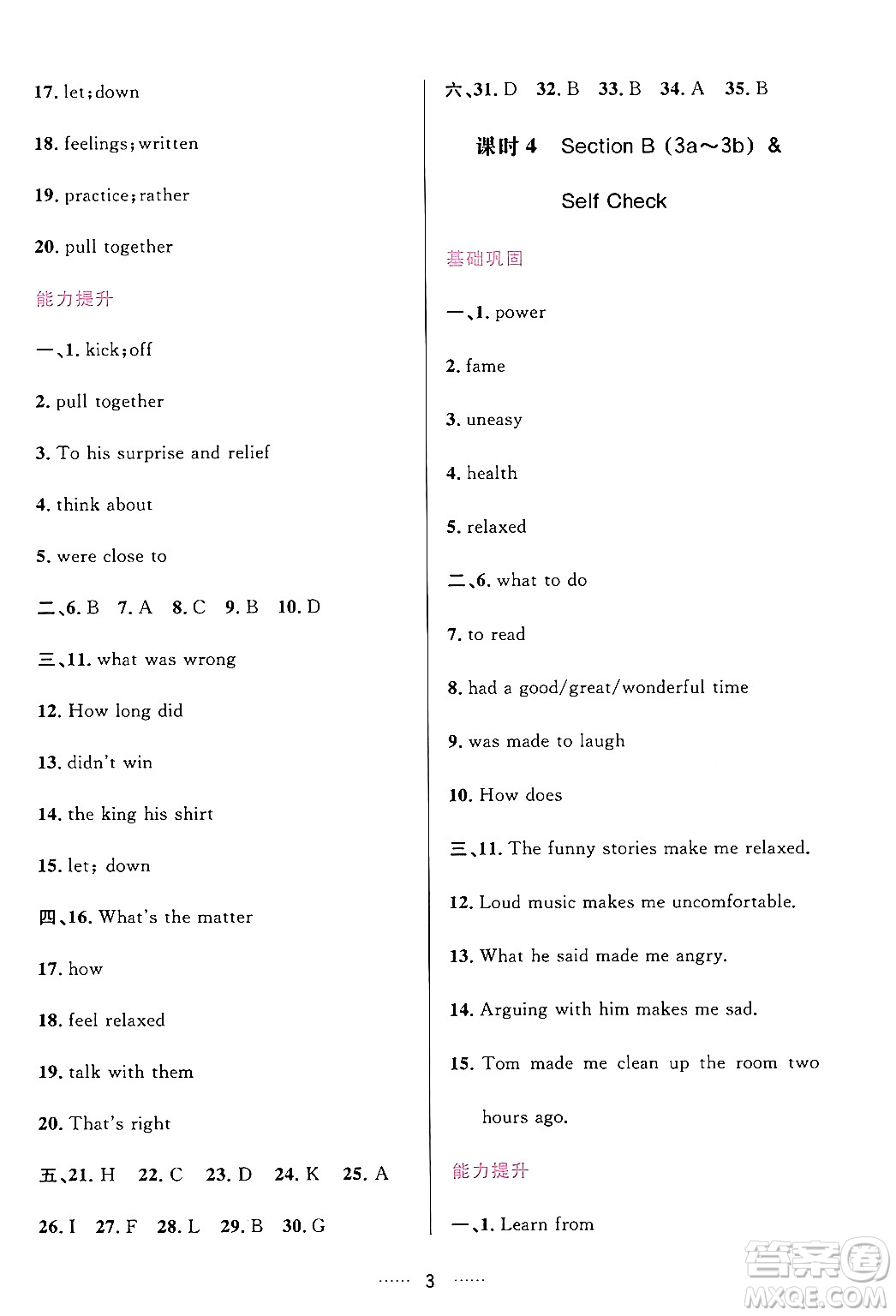 17. let; down

18. feelings; written

19. practice; rather

20. pull together

能力提升

一、1. kick; off

2. pull together

3. To his surprise and relief

4. think about

5. were close to

二、6. B 7. A 8. C 9. B 10. D

三、11. what was wrong

12. How long did

13. didn't win

14. the king his shirt

15. let; down

四、16. What's the matter

17. how

18. feel relaxed

19. talk with them

20. That's right

五、21. H 22. C 23. D 24. K 25. A

26. I 27. F 28. L 29. B 30. G

六、31. D 32. B 33. B 34. A 35. B

课时 4 Section B (3a～3b) & Self Check

基础巩固

一、1. power

2. fame

3. uneasy

4. health

5. relaxed

二、6. what to do

7. to read

8. had a good/great/wonderful time

9. was made to laugh

10. How does

三、11. The funny stories make me relaxed.

12. Loud music makes me uncomfortable.

13. What he said made me angry.

14. Arguing with him makes me sad.

15. Tom made me clean up the room two hours ago.

能力提升

一、1. Learn from

…… 3 ……

答案圈 MXQE.COM